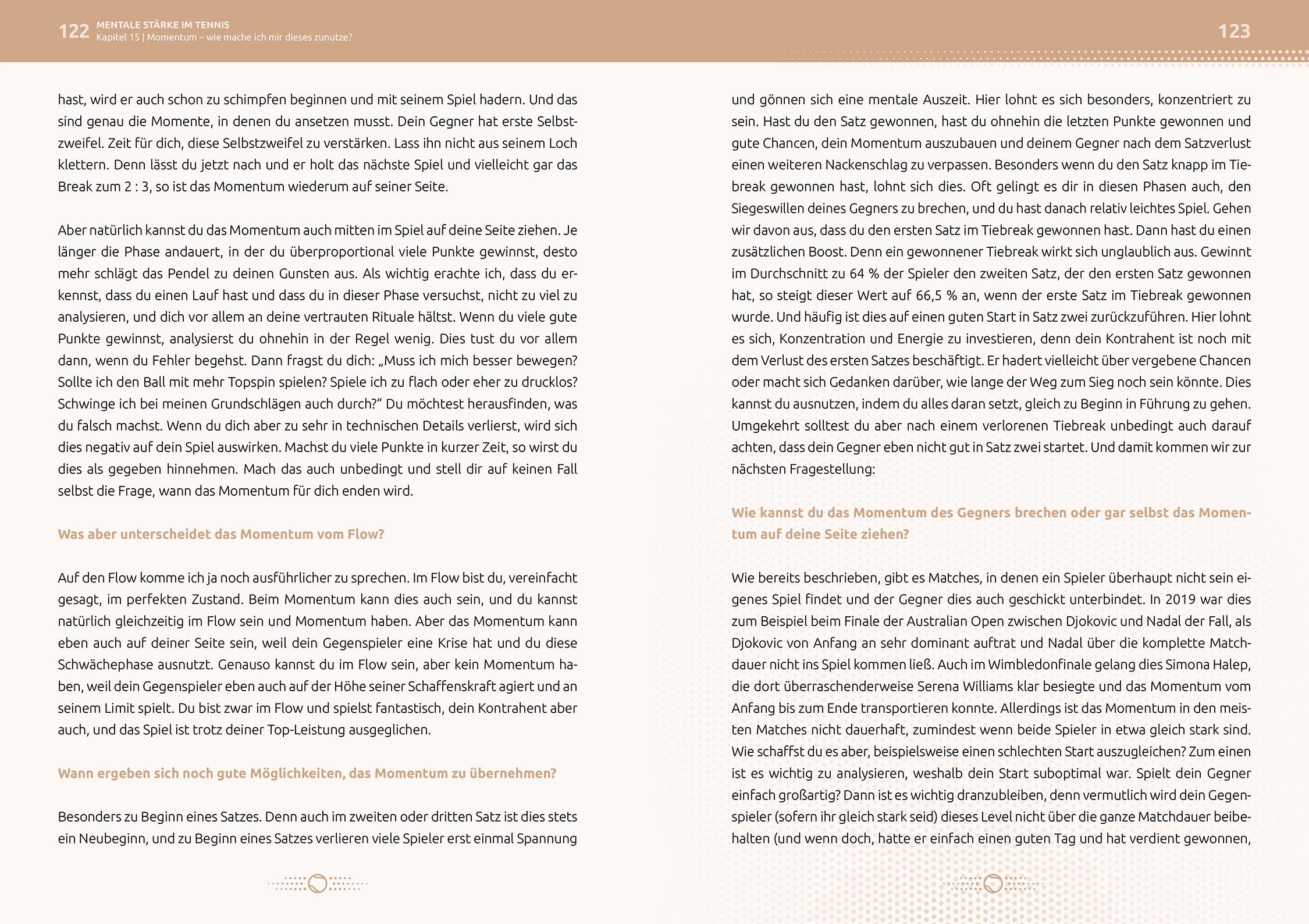 122 MENTALE STÄRKE IM TENNIS
Kapitel 15 | Momentum – wie mache ich mir dieses zunutze?

hast, wird er auch schon zu schimpfen beginnen und mit seinem Spiel hadern. Und das sind genau die Momente, in denen du ansetzen musst. Dein Gegner hat erste Selbstzweifel. Zeit für dich, diese Selbstzweifel zu verstärken. Lass ihn nicht aus seinem Loch klettern. Denn lässt du jetzt nach und er holt das nächste Spiel und vielleicht gar das Break zum 2 : 3, so ist das Momentum wiederum auf seiner Seite.

Aber natürlich kannst du das Momentum auch mitten im Spiel auf deine Seite ziehen. Je länger die Phase andauert, in der du überproportional viele Punkte gewinnst, desto mehr schlägt das Pendel zu deinen Gunsten aus. Als wichtig erachte ich, dass du erkennst, dass du einen Lauf hast und dass du in dieser Phase versuchst, nicht zu viel zu analysieren, und dich vor allem an deine vertrauten Rituale hältst. Wenn du viele gute Punkte gewinnst, analysierst du ohnehin in der Regel wenig. Dies tust du vor allem dann, wenn du Fehler begehst. Dann fragst du dich: „Muss ich mich besser bewegen? Sollte ich den Ball mit mehr Topspin spielen? Spiele ich zu flach oder eher zu drucklos? Schwinge ich bei meinen Grundschlägen auch durch?“ Du möchtest herausfinden, was du falsch machst. Wenn du dich aber zu sehr in technischen Details verlierst, wird sich dies negativ auf dein Spiel auswirken. Machst du viele Punkte in kurzer Zeit, so wirst du dies als gegeben hinnehmen. Mach das auch unbedingt und stell dir auf keinen Fall selbst die Frage, wann das Momentum für dich enden wird.

Was aber unterscheidet das Momentum vom Flow?

Auf den Flow komme ich ja noch ausführlicher zu sprechen. Im Flow bist du, vereinfacht gesagt, im perfekten Zustand. Beim Momentum kann dies auch sein, und du kannst natürlich gleichzeitig im Flow sein und Momentum haben. Aber das Momentum kann eben auch auf deiner Seite sein, weil dein Gegenspieler eine Krise hat und du diese Schwächephase ausnutzt. Genauso kannst du im Flow sein, aber kein Momentum haben, weil dein Gegenspieler eben auch auf der Höhe seiner Schaffenskraft agiert und an seinem Limit spielt. Du bist zwar im Flow und spielst fantastisch, dein Kontrahent aber auch, und das Spiel ist trotz deiner Top-Leistung ausgeglichen.

Wann ergeben sich noch gute Möglichkeiten, das Momentum zu übernehmen?

Besonders zu Beginn eines Satzes. Denn auch im zweiten oder dritten Satz ist dies stets ein Neubeginn, und zu Beginn eines Satzes verlieren viele Spieler erst einmal Spannung

123

und gönnen sich eine mentale Auszeit. Hier lohnt es sich besonders, konzentriert zu sein. Hast du den Satz gewonnen, hast du ohnehin die letzten Punkte gewonnen und gute Chancen, dein Momentum auszubauen und deinem Gegner nach dem Satzverlust einen weiteren Nackenschlag zu verpassen. Besonders wenn du den Satz knapp im Tiebreak gewonnen hast, lohnt sich dies. Oft gelingt es dir in diesen Phasen auch, den Siegeswillen deines Gegners zu brechen, und du hast danach relativ leichtes Spiel. Gehen wir davon aus, dass du den ersten Satz im Tiebreak gewonnen hast. Dann hast du einen zusätzlichen Boost. Denn ein gewonnener Tiebreak wirkt sich unglaublich aus. Gewinnt im Durchschnitt zu 64 % der Spieler den zweiten Satz, der den ersten Satz gewonnen hat, so steigt dieser Wert auf 66,5 % an, wenn der erste Satz im Tiebreak gewonnen wurde. Und häufig ist dies auf einen guten Start in Satz zwei zurückzuführen. Hier lohnt es sich, Konzentration und Energie zu investieren, denn dein Kontrahent ist noch mit dem Verlust des ersten Satzes beschäftigt. Er hadert vielleicht über vergebene Chancen oder macht sich Gedanken darüber, wie lange der Weg zum Sieg noch sein könnte. Dies kannst du ausnutzen, indem du alles daran setzt, gleich zu Beginn in Führung zu gehen. Umgekehrt solltest du aber nach einem verlorenen Tiebreak unbedingt auch darauf achten, dass dein Gegner eben nicht gut in Satz zwei startet. Und damit kommen wir zur nächsten Fragestellung:

Wie kannst du das Momentum des Gegners brechen oder gar selbst das Momentum auf deine Seite ziehen?

Wie bereits beschrieben, gibt es Matches, in denen ein Spieler überhaupt nicht sein eigenes Spiel findet und der Gegner dies auch geschickt unterbindet. In 2019 war dies zum Beispiel beim Finale der Australian Open zwischen Djokovic und Nadal der Fall, als Djokovic von Anfang an sehr dominant auftrat und Nadal über die komplette Matchdauer nicht ins Spiel kommen ließ. Auch im Wimbledonfinale gelang dies Simona Halep, die dort überraschenderweise Serena Williams klar besiegte und das Momentum vom Anfang bis zum Ende transportieren konnte. Allerdings ist das Momentum in den meisten Matches nicht dauerhaft, zumindest wenn beide Spieler in etwa gleich stark sind. Wie schaffst du es aber, beispielsweise einen schlechten Start auszugleichen? Zum einen ist es wichtig zu analysieren, weshalb dein Start suboptimal war. Spielt dein Gegner einfach großartig? Dann ist es wichtig dranzubleiben, denn vermutlich wird dein Gegenspieler (sofern ihr gleich stark seid) dieses Level nicht über die ganze Matchdauer beibehalten (und wenn doch, hatte er einfach einen guten Tag und hat verdient gewonnen,